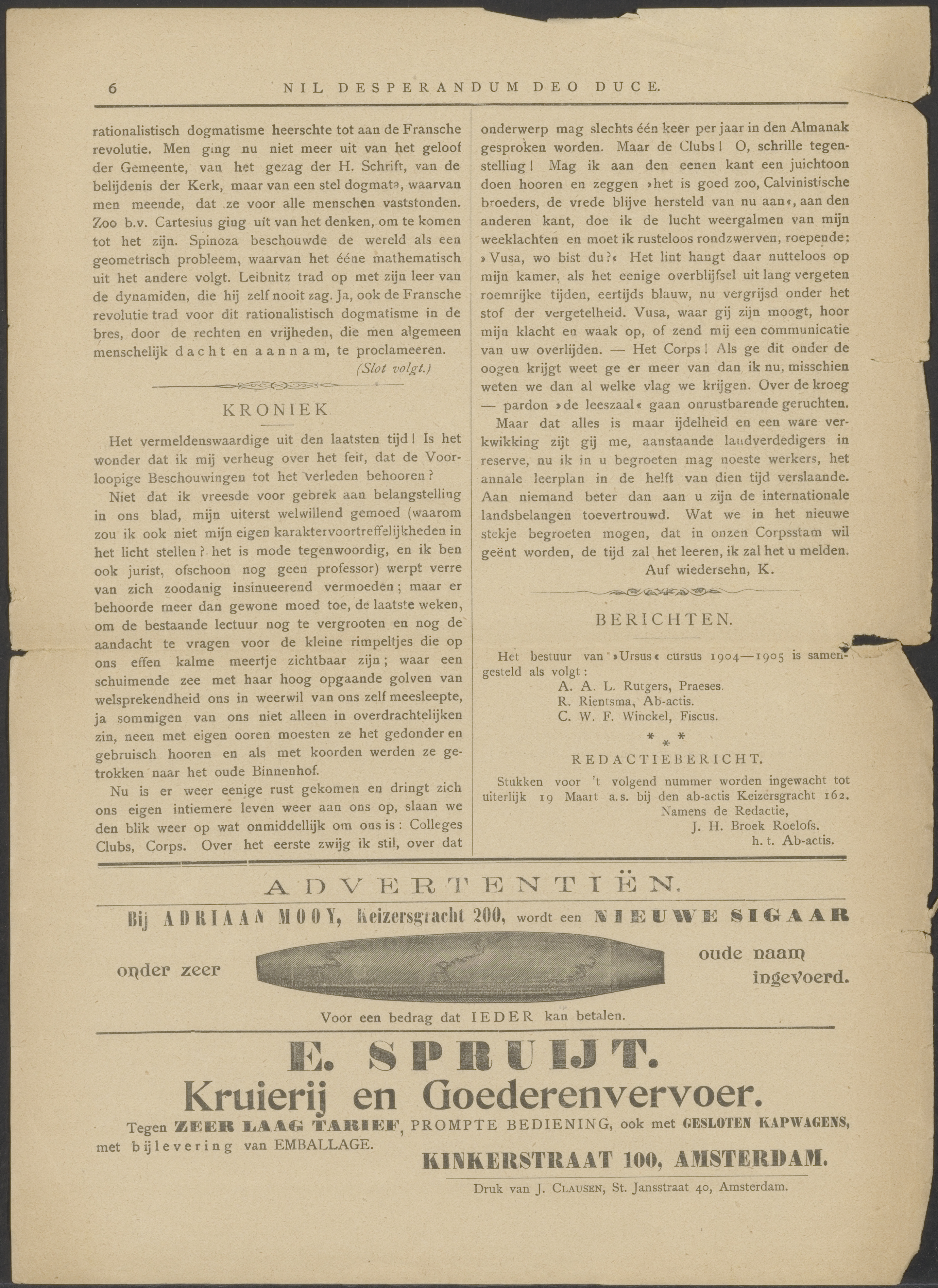 6 NIL DESPERANDUM DEO DUCE.

rationalistisch dogmatisme heerschte tot aan de Fransche revolutie. Men ging nu niet meer uit van het geloof der Gemeente, van het gezag der H. Schrift, van de belijdenis der Kerk, maar van een stel dogmata, waarvan men meende, dat ze voor alle menschen vaststonden. Zoo b.v. Cartesius ging uit van het denken, om te komen tot het zijn. Spinoza beschouwde de wereld als een geometrisch probleem, waarvan het ééne mathematisch uit het andere volgt. Leibnitz trad op met zijn leer van de dynamiden, die hij zelf nooit zag. Ja, ook de Fransche revolutie trad voor dit rationalistisch dogmatisme in de bres, door de rechten en vrijheden, die men algemeen menschelijk dacht en aannam, te proclameeren.

(Slot volgt.)

KRONIEK

Het vermeldenswaardige uit den laatsten tijd! Is het wonder dat ik mij verheug over het feit, dat de Voorloopige Beschouwingen tot het verleden behooren?

Niet dat ik vreesde voor gebrek aan belangstelling in ons blad, mijn uiterst welwillend gemoed (waarom zou ik ook niet mijn eigen karaktervoortreffelijkheden in het licht stellen? het is mode tegenwoordig, en ik ben ook jurist, ofschoon nog geen professor) werpt verre van zich zoodanig insinueerend vermoeden; maar er behoorde meer dan gewone moed toe, de laatste weken, om de bestaande lectuur nog te vergrooten en nog de aandacht te vragen voor de kleine rimpeltjes die op ons effen kalme meertje zichtbaar zijn; waar een schuimende zee met haar hoog opgaande golven van welsprekendheid ons in weerwil van ons zelf meesleepte, ja sommigen van ons niet alleen in overdrachtelijken zin, neen met eigen ooren moesten ze het gedonder en gebruisch hooren en als met koorden werden ze getrokken naar het oude Binnenhof.

Nu is er weer eenige rust gekomen en dringt zich ons eigen intiemere leven weer aan ons op, slaan we den blik weer op wat onmiddellijk om ons is: Colleges Clubs, Corps. Over het eerste zwijg ik stil, over dat onderwerp mag slechts één keer per jaar in den Almanak gesproken worden. Maar de Clubs! O, schrille tegenstelling! Mag ik aan den eenen kant een juichtoon doen hooren en zeggen »het is goed zoo, Calvinistische broeders, de vrede blijve hersteld van nu aan«, aan den anderen kant, doe ik de lucht weergalmen van mijn weeklachten en moet ik rusteloos rondzwerven, roepende: »Vusa, wo bist du?« Het lint hangt daar nutteloos op mijn kamer, als het eenige overblijfsel uit lang vergeten roemrijke tijden, eertijds blauw, nu vergrijsd onder het stof der vergetelheid. Vusa, waar gij zijn moogt, hoor mijn klacht en waak op, of zend mij een communicatie van uw overlijden. — Het Corps! Als ge dit onder de oogen krijgt weet ge er meer van dan ik nu, misschien weten we dan al welke vlag we krijgen. Over de kroeg — pardon »de leeszaal« gaan onrustbarende geruchten.

Maar dat alles is maar ijdelheid en een ware verkwikking zijt gij me, aanstaande landverdedigers in reserve, nu ik in u begroeten mag noeste werkers, het annale leerplan in de helft van dien tijd verslaande. Aan niemand beter dan aan u zijn de internationale landsbelangen toevertrouwd. Wat we in het nieuwe stekje begroeten mogen, dat in onzen Corpsstam wil geënt worden, de tijd zal het leeren, ik zal het u melden.

Auf wiedersehn, K.

BERICHTEN.

Het bestuur van »Ursus« cursus 1904—1905 is samengesteld als volgt:
A. A. L. Rutgers, Praeses.
R. Rientsma, Ab-actis.
C. W. F. Winckel, Fiscus.

* * *

REDACTIEBERICHT.

Stukken voor 't volgend nummer worden ingewacht tot uiterlijk 19 Maart a.s. bij den ab-actis Keizersgracht 162.
Namens de Redactie,
J. H. Broek Roelofs.
h. t. Ab-actis.

ADVERTENTIËN.

Bij ADRIAAN MOOY, Keizersgracht 200, wordt een NIEUWE SIGAAR onder zeer oude naam ingevoerd.

Voor een bedrag dat IEDER kan betalen.

E. SPRUIJT.
Kruierij en Goederenvervoer.

Tegen ZEER LAAG TARIEF, PROMPTE BEDIENING, ook met GESLOTEN KAPWAGENS, met bijlevering van EMBALLAGE.

KINKERSTRAAT 100, AMSTERDAM.

Druk van J. CLAUSEN, St. Jansstraat 40, Amsterdam.